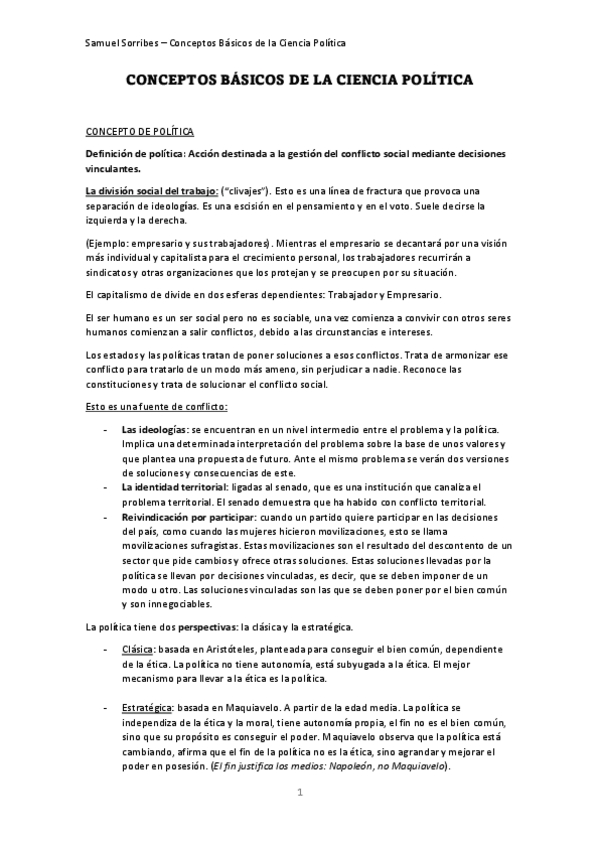 Samuel Sorribes – Conceptos Básicos de la Ciencia Política

CONCEPTOS BÁSICOS DE LA CIENCIA POLÍTICA

CONCEPTO DE POLÍTICA

Definición de política: Acción destinada a la gestión del conflicto social mediante decisiones vinculantes.

La división social del trabajo: ("clivajes"). Esto es una línea de fractura que provoca una separación de ideologías. Es una escisión en el pensamiento y en el voto. Suele decirse la izquierda y la derecha.

(Ejemplo: empresario y sus trabajadores). Mientras el empresario se decantará por una visión más individual y capitalista para el crecimiento personal, los trabajadores recurrirán a sindicatos y otras organizaciones que los protejan y se preocupen por su situación.

El capitalismo de divide en dos esferas dependientes: Trabajador y Empresario.

El ser humano es un ser social pero no es sociable, una vez comienza a convivir con otros seres humanos comienzan a salir conflictos, debido a las circunstancias e intereses.

Los estados y las políticas tratan de poner soluciones a esos conflictos. Trata de armonizar ese conflicto para tratarlo de un modo más ameno, sin perjudicar a nadie. Reconoce las constituciones y trata de solucionar el conflicto social.

Esto es una fuente de conflicto:

- Las ideologías: se encuentran en un nivel intermedio entre el problema y la política. Implica una determinada interpretación del problema sobre la base de unos valores y que plantea una propuesta de futuro. Ante el mismo problema se verán dos versiones de soluciones y consecuencias de este.
- La identidad territorial: ligadas al senado, que es una institución que canaliza el problema territorial. El senado demuestra que ha habido con conflicto territorial.
- Reivindicación por participar: cuando un partido quiere participar en las decisiones del país, como cuando las mujeres hicieron movilizaciones, esto se llama movilizaciones sufragistas. Estas movilizaciones son el resultado del descontento de un sector que pide cambios y ofrece otras soluciones. Estas soluciones llevadas por la política se llevan por decisiones vinculadas, es decir, que se deben imponer de un modo u otro. Las soluciones vinculadas son las que se deben poner por el bien común y son innegociables.

La política tiene dos perspectivas: la clásica y la estratégica.

- Clásica: basada en Aristóteles, planteada para conseguir el bien común, dependiente de la ética. La política no tiene autonomía, está subyugada a la ética. El mejor mecanismo para llevar a la ética es la política.

- Estratégica: basada en Maquiavelo. A partir de la edad media. La política se independiza de la ética y la moral, tiene autonomía propia, el fin no es el bien común, sino que su propósito es conseguir el poder. Maquiavelo observa que la política está cambiando, afirma que el fin de la política no es la ética, sino agrandar y mejorar el poder en posesión. (El fin justifica los medios: Napoleón, no Maquiavelo).

1